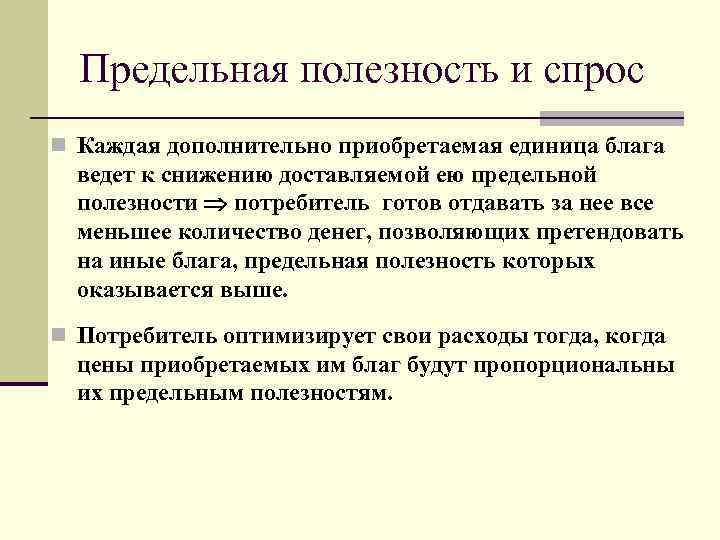 Предельная полезность и спрос

Каждая дополнительно приобретаемая единица блага ведет к снижению доставляемой ею предельной полезности $\Rightarrow$ потребитель готов отдавать за нее все меньшее количество денег, позволяющих претендовать на иные блага, предельная полезность которых оказывается выше.

Потребитель оптимизирует свои расходы тогда, когда цены приобретаемых им благ будут пропорциональны их предельным полезностям.